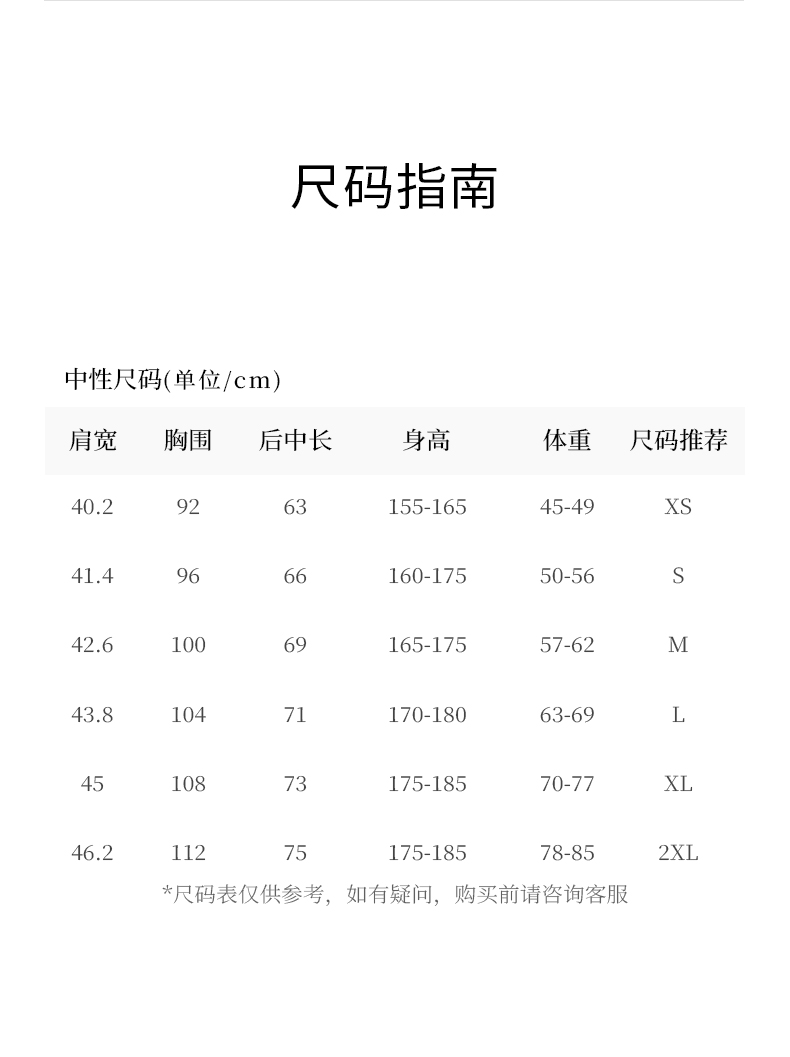 尺码指南

中性尺码(单位/cm)

| 肩宽 | 胸围 | 后中长 | 身高 | 体重 | 尺码推荐 |
|---|---|---|---|---|---|
| 40.2 | 92 | 63 | 155-165 | 45-49 | XS |
| 41.4 | 96 | 66 | 160-175 | 50-56 | S |
| 42.6 | 100 | 69 | 165-175 | 57-62 | M |
| 43.8 | 104 | 71 | 170-180 | 63-69 | L |
| 45 | 108 | 73 | 175-185 | 70-77 | XL |
| 46.2 | 112 | 75 | 175-185 | 78-85 | 2XL |

*尺码表仅供参考，如有疑问，购买前请咨询客服